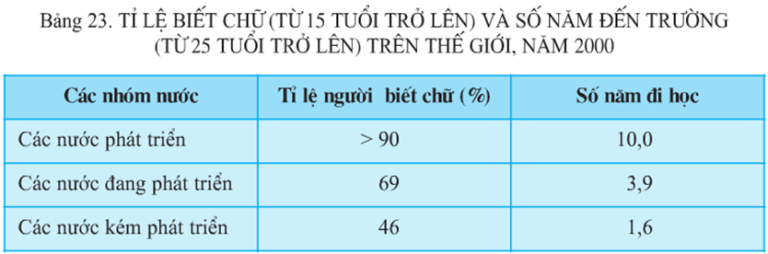 Bảng 23. TỈ LỆ BIẾT CHỮ (TỪ 15 TUỔI TRỞ LÊN) VÀ SỐ NĂM ĐẾN TRƯỜNG (TỪ 25 TUỔI TRỞ LÊN) TRÊN THẾ GIỚI, NĂM 2000

| Các nhóm nước | Tỉ lệ người biết chữ (%) | Số năm đi học |
|---|---|---|
| Các nước phát triển | > 90 | 10,0 |
| Các nước đang phát triển | 69 | 3,9 |
| Các nước kém phát triển | 46 | 1,6 |